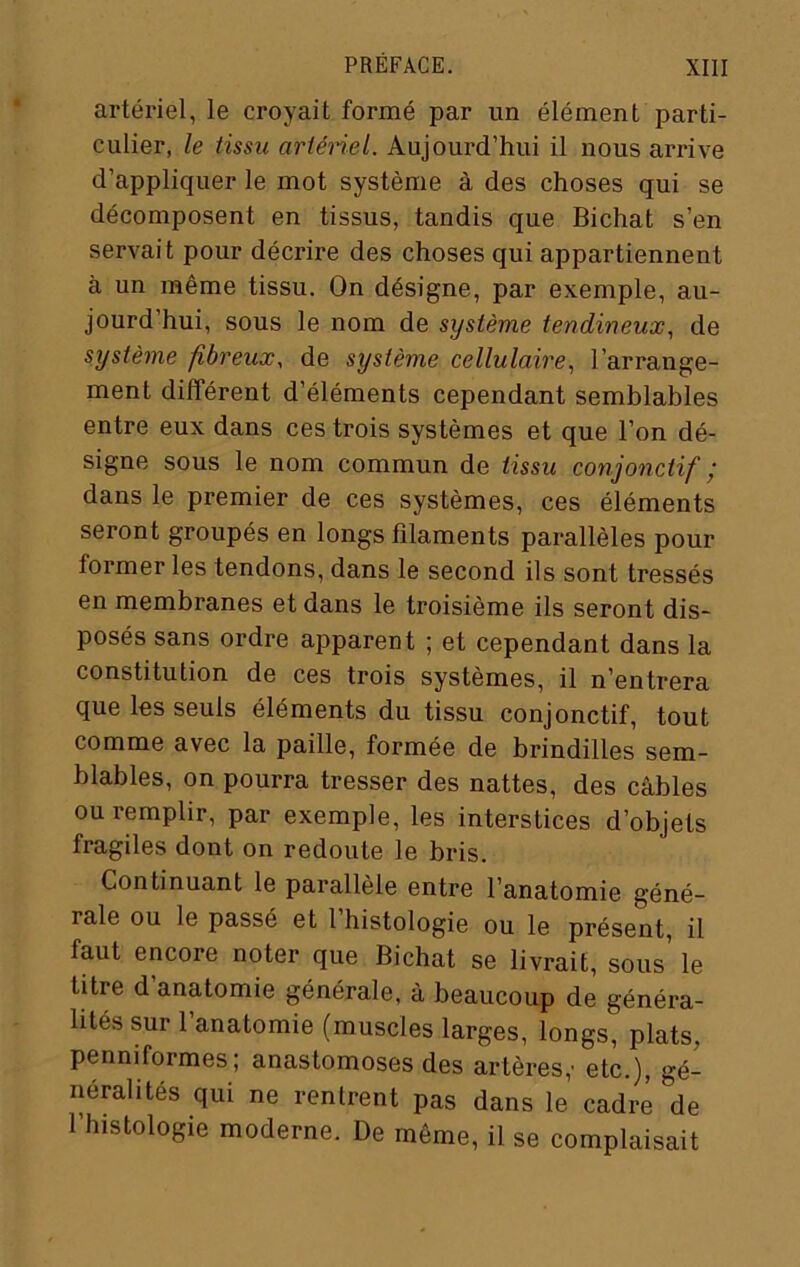 PRÉFACE. XIII

artériel, le croyait formé par un élément particulier, le tissu artériel. Aujourd'hui il nous arrive d'appliquer le mot système à des choses qui se décomposent en tissus, tandis que Bichat s'en servait pour décrire des choses qui appartiennent à un même tissu. On désigne, par exemple, aujourd'hui, sous le nom de système tendineux, de système fibreux, de système cellulaire, l'arrangement différent d'éléments cependant semblables entre eux dans ces trois systèmes et que l'on désigne sous le nom commun de tissu conjonctif ; dans le premier de ces systèmes, ces éléments seront groupés en longs filaments parallèles pour former les tendons, dans le second ils sont tressés en membranes et dans le troisième ils seront disposés sans ordre apparent ; et cependant dans la constitution de ces trois systèmes, il n'entrera que les seuls éléments du tissu conjonctif, tout comme avec la paille, formée de brindilles semblables, on pourra tresser des nattes, des câbles ou remplir, par exemple, les interstices d'objets fragiles dont on redoute le bris.

Continuant le parallèle entre l'anatomie générale ou le passé et l'histologie ou le présent, il faut encore noter que Bichat se livrait, sous le titre d'anatomie générale, à beaucoup de généralités sur l'anatomie (muscles larges, longs, plats, penniformes; anastomoses des artères, etc.), généralités qui ne rentrent pas dans le cadre de l'histologie moderne. De même, il se complaisait